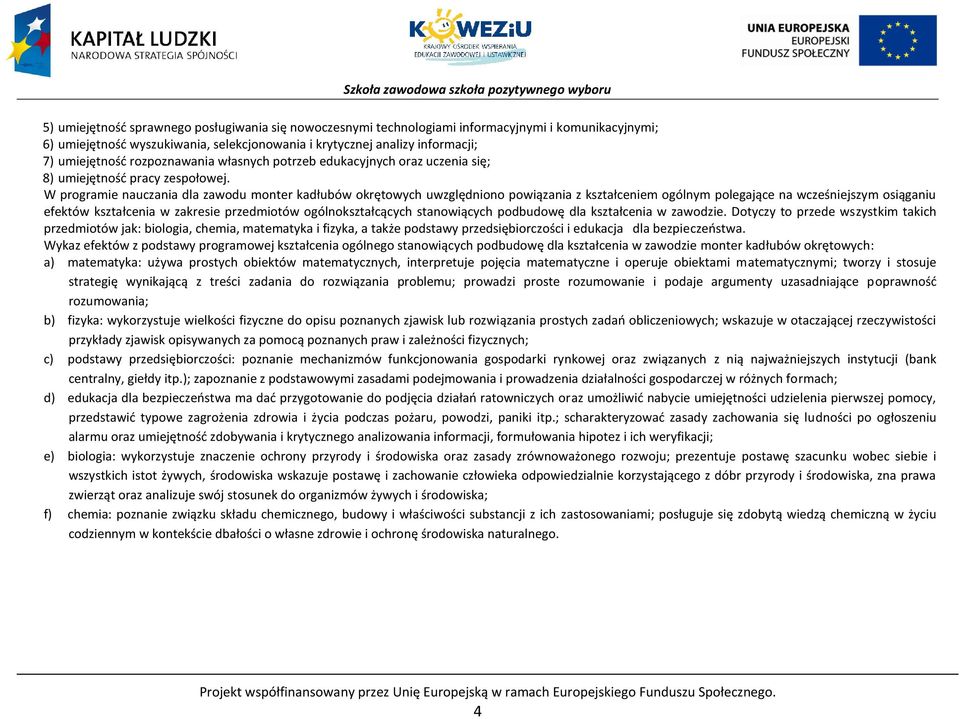 KAPITAŁ LUDZKI
NARODOWA STRATEGIA SPÓJNOŚCI

KOWEZiU
KRAJOWY OŚRODEK WSPIERANIA EDUKACJI ZAWODOWEJ I USTAWICZNEJ

UNIA EUROPEJSKA
EUROPEJSKI
FUNDUSZ SPOŁECZNY

Szkoła zawodowa szkoła pozytywnego wyboru

5) umiejętność sprawnego posługiwania się nowoczesnymi technologiami informacyjnymi i komunikacyjnymi;
6) umiejętność wyszukiwania, selekcjonowania i krytycznej analizy informacji;
7) umiejętność rozpoznawania własnych potrzeb edukacyjnych oraz uczenia się;
8) umiejętność pracy zespołowej.
W programie nauczania dla zawodu monter kadłubów okrętowych uwzględniono powiązania z kształceniem ogólnym polegające na wcześniejszym osiąganiu efektów kształcenia w zakresie przedmiotów ogólnokształcących stanowiących podbudowę dla kształcenia w zawodzie. Dotyczy to przede wszystkim takich przedmiotów jak: biologia, chemia, matematyka i fizyka, a także podstawy przedsiębiorczości i edukacja dla bezpieczeństwa.
Wykaz efektów z podstawy programowej kształcenia ogólnego stanowiących podbudowę dla kształcenia w zawodzie monter kadłubów okrętowych:
a) matematyka: używa prostych obiektów matematycznych, interpretuje pojęcia matematyczne i operuje obiektami matematycznymi; tworzy i stosuje strategię wynikającą z treści zadania do rozwiązania problemu; prowadzi proste rozumowanie i podaje argumenty uzasadniające poprawność rozumowania;
b) fizyka: wykorzystuje wielkości fizyczne do opisu poznanych zjawisk lub rozwiązania prostych zadań obliczeniowych; wskazuje w otaczającej rzeczywistości przykłady zjawisk opisywanych za pomocą poznanych praw i zależności fizycznych;
c) podstawy przedsiębiorczości: poznanie mechanizmów funkcjonowania gospodarki rynkowej oraz związanych z nią najważniejszych instytucji (bank centralny, giełdy itp.); zapoznanie z podstawowymi zasadami podejmowania i prowadzenia działalności gospodarczej w różnych formach;
d) edukacja dla bezpieczeństwa ma dać przygotowanie do podjęcia działań ratowniczych oraz umożliwić nabycie umiejętności udzielenia pierwszej pomocy, przedstawić typowe zagrożenia zdrowia i życia podczas pożaru, powodzi, paniki itp.; scharakteryzować zasady zachowania się ludności po ogłoszeniu alarmu oraz umiejętność zdobywania i krytycznego analizowania informacji, formułowania hipotez i ich weryfikacji;
e) biologia: wykorzystuje znaczenie ochrony przyrody i środowiska oraz zasady zrównoważonego rozwoju; prezentuje postawę szacunku wobec siebie i wszystkich istot żywych, środowiska wskazuje postawę i zachowanie człowieka odpowiedzialnie korzystającego z dóbr przyrody i środowiska, zna prawa zwierząt oraz analizuje swój stosunek do organizmów żywych i środowiska;
f) chemia: poznanie związku składu chemicznego, budowy i właściwości substancji z ich zastosowaniami; posługuje się zdobytą wiedzą chemiczną w życiu codziennym w kontekście dbałości o własne zdrowie i ochronę środowiska naturalnego.

Projekt współfinansowany przez Unię Europejską w ramach Europejskiego Funduszu Społecznego.
4